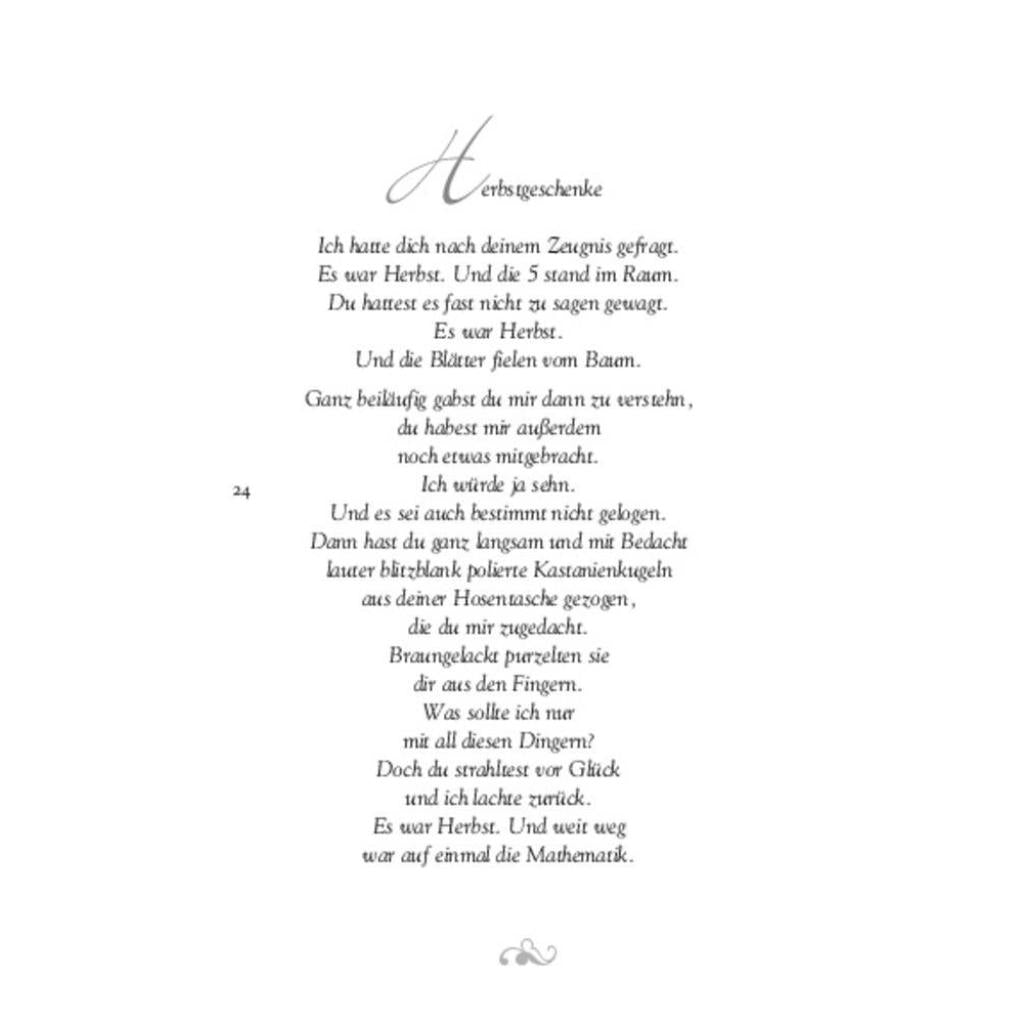 Herbstgeschenke

Ich hatte dich nach deinem Zeugnis gefragt.
Es war Herbst. Und die 5 stand im Raum.
Du hattest es fast nicht zu sagen gewagt.
Es war Herbst.
Und die Blätter fielen vom Baum.

Ganz beiläufig gabst du mir dann zu verstehn,
du habest mir außerdem
noch etwas mitgebracht.
Ich würde ja sehn.
Und es sei auch bestimmt nicht gelogen.
Dann hast du ganz langsam und mit Bedacht
lauter blitzblank polierte Kastanienkugeln
aus deiner Hosentasche gezogen,
die du mir zugedacht.
Braungelackt purzelten sie
dir aus den Fingern.
Was sollte ich nur
mit all diesen Dingern?
Doch du strahltest vor Glück
und ich lachte zurück.
Es war Herbst. Und weit weg
war auf einmal die Mathematik.

24